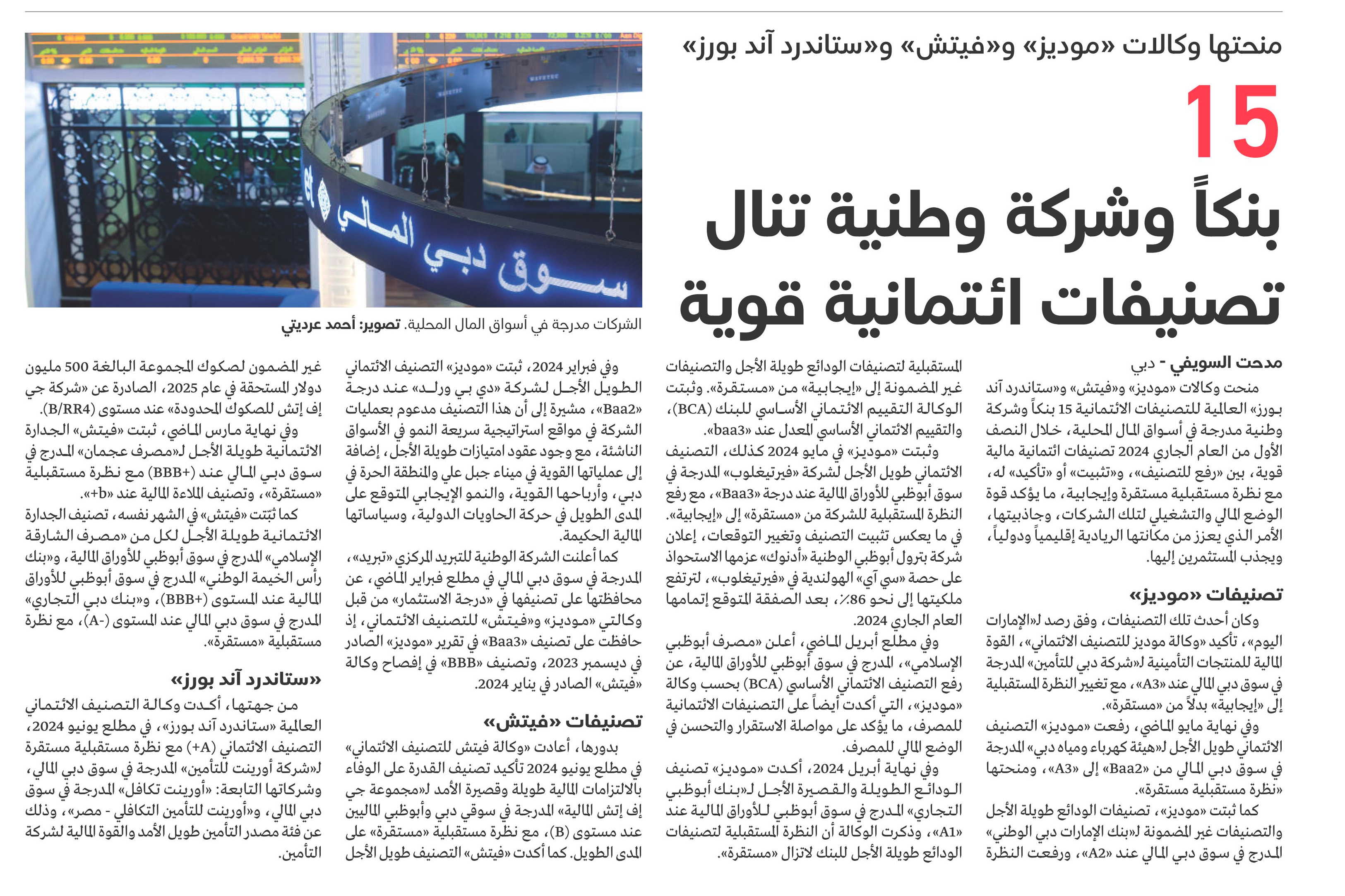 منحتها وكالات «موديز» و«فيتش» و«ستاندرد آند بورز»

15 بنكاً وشركة وطنية تنال تصنيفات ائتمانية قوية

سوق دبي المالي

الشركات مدرجة في أسواق المال المحلية. تصوير: أحمد عرديتي

مدحت السويفي - دبي

منحت وكالات «موديز» و«فيتش» و«ستاندرد آند بورز» العالمية للتصنيفات الائتمانية 15 بنكاً وشركة وطنية مدرجة في أسواق المال المحلية، خلال النصف الأول من العام الجاري 2024 تصنيفات ائتمانية مالية قوية، بين «رفع للتصنيف»، و«تثبيت» أو «تأكيد» له، مع نظرة مستقبلية مستقرة وإيجابية، ما يؤكد قوة الوضع المالي والتشغيلي لتلك الشركات، وجاذبيتها، الأمر الذي يعزز من مكانتها الريادية إقليمياً ودولياً، ويجذب المستثمرين إليها.

تصنيفات «موديز»

وكان أحدث تلك التصنيفات، وفق رصد لـ«الإمارات اليوم»، تأكيد «وكالة موديز للتصنيف الائتماني»، القوة المالية للمنتجات التأمينية لـ«شركة دبي للتأمين» المدرجة في سوق دبي المالي عند «A3»، مع تغيير النظرة المستقبلية إلى «إيجابية» بدلاً من «مستقرة».

وفي نهاية مايو الماضي، رفعت «موديز» التصنيف الائتماني طويل الأجل لـ«هيئة كهرباء ومياه دبي» المدرجة في سوق دبي المالي من «Baa2» إلى «A3»، ومنحتها «نظرة مستقبلية مستقرة».

كما ثبتت «موديز»، تصنيفات الودائع طويلة الأجل والتصنيفات غير المضمونة لـ«بنك الإمارات دبي الوطني» المدرج في سوق دبي المالي عند «A2»، ورفعت النظرة المستقبلية لتصنيفات الودائع طويلة الأجل والتصنيفات غير المضمونة إلى «إيجابية» من «مستقرة». وثبتت الوكالة التقييم الائتماني الأساسي للبنك (BCA)، والتقييم الائتماني الأساسي المعدل عند «baa3».

وثبتت «موديز» في مايو 2024 كذلك، التصنيف الائتماني طويل الأجل لشركة «فيرتيغلوب» المدرجة في سوق أبوظبي للأوراق المالية عند درجة «Baa3»، مع رفع النظرة المستقبلية للشركة من «مستقرة» إلى «إيجابية». في ما يعكس تثبيت التصنيف وتغيير التوقعات، إعلان شركة بترول أبوظبي الوطنية «أدنوك» عزمها الاستحواذ على حصة «سي آي» الهولندية في «فيرتيغلوب»، لترتفع ملكيتها إلى نحو 86٪، بعد الصفقة المتوقع إتمامها العام الجاري 2024.

وفي مطلع أبريل الماضي، أعلن «مصرف أبوظبي الإسلامي»، المدرج في سوق أبوظبي للأوراق المالية، عن رفع التصنيف الائتماني الأساسي (BCA) بحسب وكالة «موديز»، التي أكدت أيضاً على التصنيفات الائتمانية للمصرف، ما يؤكد على مواصلة الاستقرار والتحسن في الوضع المالي للمصرف.

وفي نهاية أبريل 2024، أكدت «موديز» تصنيف الودائع الطويلة والقصيرة الأجل لـ«بنك أبوظبي التجاري» المدرج في سوق أبوظبي للأوراق المالية عند «A1»، وذكرت الوكالة أن النظرة المستقبلية لتصنيفات الودائع طويلة الأجل للبنك لاتزال «مستقرة».

وفي فبراير 2024، ثبتت «موديز» التصنيف الائتماني الطويل الأجل لشركة «دي بي ورلد» عند درجة «Baa2»، مشيرة إلى أن هذا التصنيف مدعوم بعمليات الشركة في مواقع استراتيجية سريعة النمو في الأسواق الناشئة، مع وجود عقود امتيازات طويلة الأجل، إضافة إلى عملياتها القوية في ميناء جبل علي والمنطقة الحرة في دبي، وأرباحها القوية، والنمو الإيجابي المتوقع على المدى الطويل في حركة الحاويات الدولية، وسياساتها المالية الحكيمة.

كما أعلنت الشركة الوطنية للتبريد المركزي «تبريد»، المدرجة في سوق دبي المالي في مطلع فبراير الماضي، عن محافظتها على تصنيفها في «درجة الاستثمار» من قبل وكالتي «موديز» و«فيتش» للتصنيف الائتماني، إذ حافظت على تصنيف «Baa3» في تقرير «موديز» الصادر في ديسمبر 2023، وتصنيف «BBB» في إفصاح وكالة «فيتش» الصادر في يناير 2024.

تصنيفات «فيتش»

بدورها، أعادت «وكالة فيتش للتصنيف الائتماني» في مطلع يونيو 2024 تأكيد تصنيف القدرة على الوفاء بالالتزامات المالية طويلة وقصيرة الأمد لـ«مجموعة جي إف إتش المالية» المدرجة في سوقي دبي وأبوظبي الماليين عند مستوى (B)، مع نظرة مستقبلية «مستقرة» على المدى الطويل. كما أكدت «فيتش» التصنيف طويل الأجل غير المضمون لصكوك المجموعة البالغة 500 مليون دولار المستحقة في عام 2025، الصادرة عن «شركة جي إف إتش للصكوك المحدودة» عند مستوى (B/RR4).

وفي نهاية مارس الماضي، ثبتت «فيتش» الجدارة الائتمانية طويلة الأجل لـ«مصرف عجمان» المدرج في سوق دبي المالي عند (+BBB) مع نظرة مستقبلية «مستقرة»، وتصنيف الملاءة المالية عند «+b».

كما ثبّتت «فيتش» في الشهر نفسه، تصنيف الجدارة الائتمانية طويلة الأجل لكل من «مصرف الشارقة الإسلامي» المدرج في سوق أبوظبي للأوراق المالية، و«بنك رأس الخيمة الوطني» المدرج في سوق أبوظبي للأوراق المالية عند المستوى (+BBB)، و«بنك دبي التجاري» المدرج في سوق دبي المالي عند المستوى (-A)، مع نظرة مستقبلية «مستقرة».

«ستاندرد آند بورز»

من جهتها، أكدت وكالة التصنيف الائتماني العالمية «ستاندرد آند بورز»، في مطلع يونيو 2024، التصنيف الائتماني (+A) مع نظرة مستقبلية مستقرة لـ«شركة أورينت للتأمين» المدرجة في سوق دبي المالي، وشركاتها التابعة: «أورينت تكافل» المدرجة في سوق دبي المالي، و«أورينت للتأمين التكافلي - مصر»، وذلك عن فئة مصدر التأمين طويل الأمد والقوة المالية لشركة التأمين.